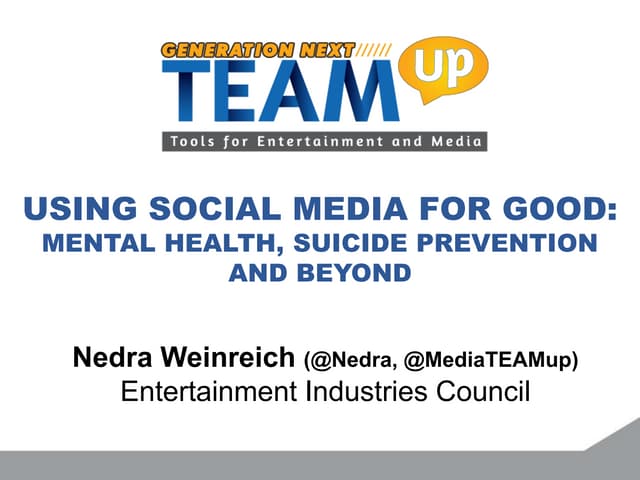 GENERATION NEXT
TEAM up
Tools for Entertainment and Media

USING SOCIAL MEDIA FOR GOOD: MENTAL HEALTH, SUICIDE PREVENTION AND BEYOND

Nedra Weinreich (@Nedra, @MediaTEAMup)
Entertainment Industries Council